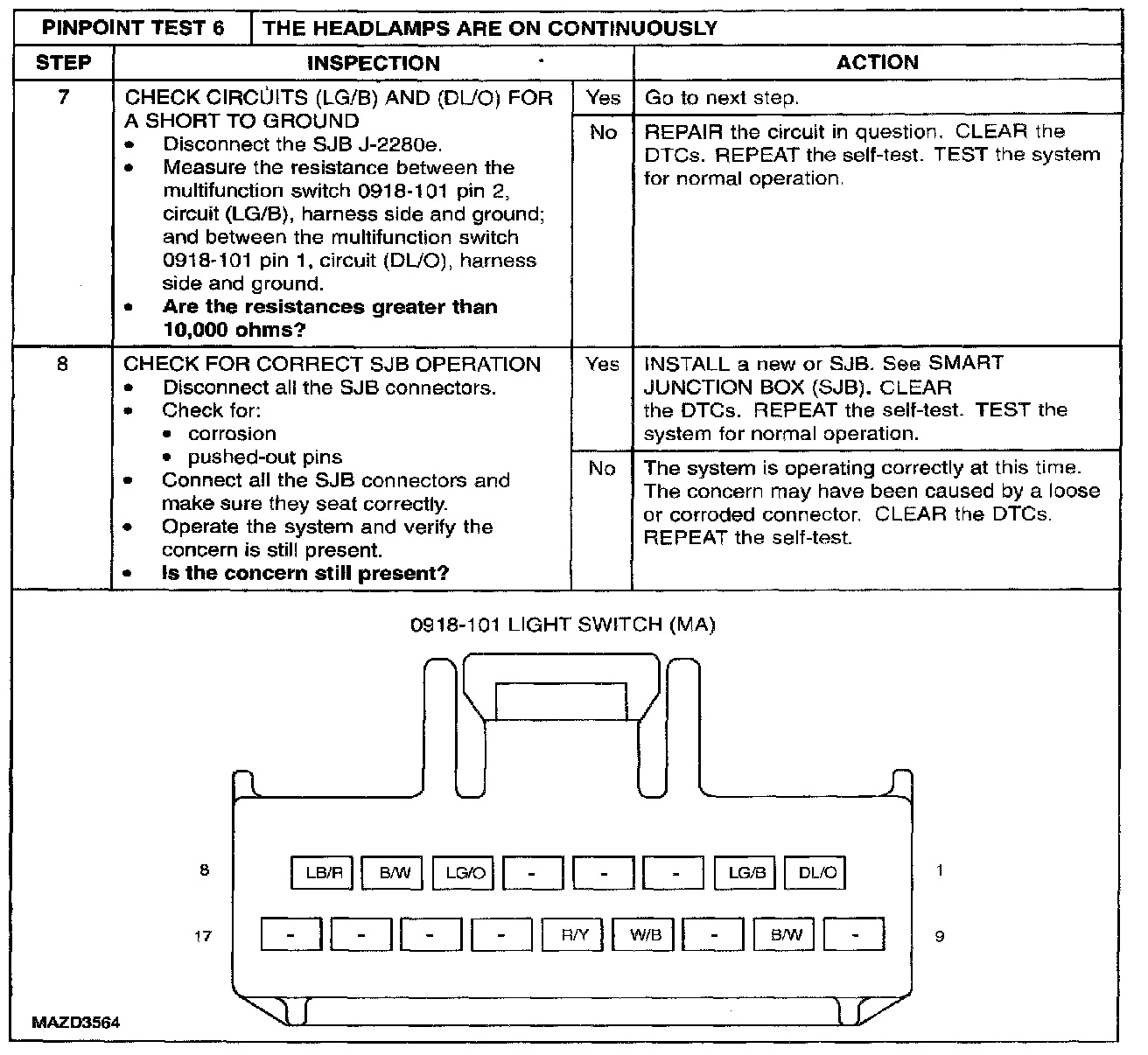 | PINPOINT TEST 6 | THE HEADLAMPS ARE ON CONTINUOUSLY | | |
|---|---|---|---|
| STEP | INSPECTION | | ACTION |
| 7 | CHECK CIRCUITS (LG/B) AND (DL/O) FOR A SHORT TO GROUND • Disconnect the SJB J-2280e. • Measure the resistance between the multifunction switch 0918-101 pin 2, circuit (LG/B), harness side and ground; and between the multifunction switch 0918-101 pin 1, circuit (DL/O), harness side and ground. • **Are the resistances greater than 10,000 ohms?** | Yes | Go to next step. |
| | | No | REPAIR the circuit in question. CLEAR the DTCs. REPEAT the self-test. TEST the system for normal operation. |
| 8 | CHECK FOR CORRECT SJB OPERATION • Disconnect all the SJB connectors. • Check for: • corrosion • pushed-out pins • Connect all the SJB connectors and make sure they seat correctly. • Operate the system and verify the concern is still present. • **Is the concern still present?** | Yes | INSTALL a new or SJB. See SMART JUNCTION BOX (SJB). CLEAR the DTCs. REPEAT the self-test. TEST the system for normal operation. |
| | | No | The system is operating correctly at this time. The concern may have been caused by a loose or corroded connector. CLEAR the DTCs. REPEAT the self-test. |

0918-101 LIGHT SWITCH (MA)

8 LB/R B/W LG/O - - - LG/B DL/O 1

17 - - - - R/Y W/B - B/W - 9

MAZD3564